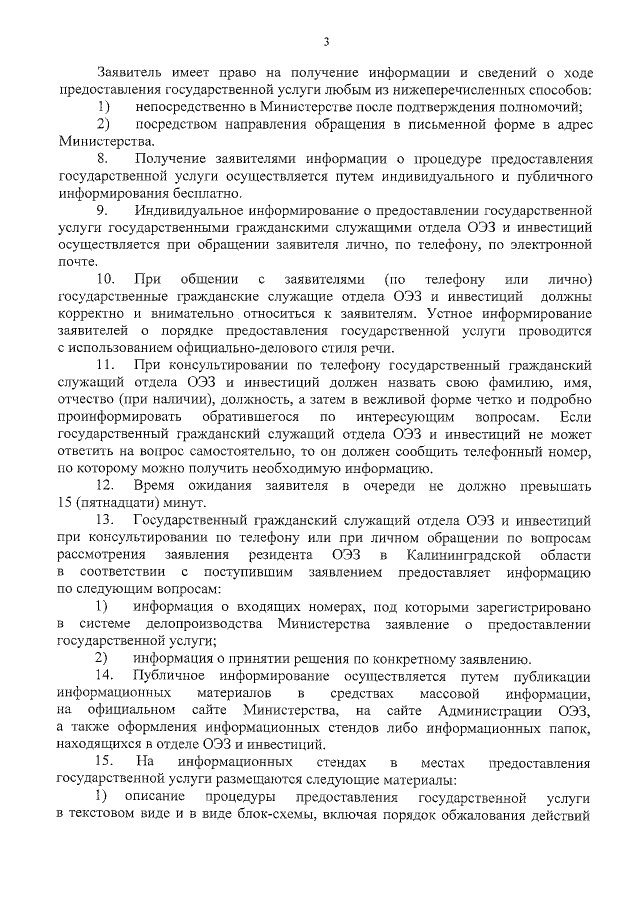 3

Заявитель имеет право на получение информации и сведений о ходе предоставления государственной услуги любым из нижеперечисленных способов:

1) непосредственно в Министерстве после подтверждения полномочий;

2) посредством направления обращения в письменной форме в адрес Министерства.

8. Получение заявителями информации о процедуре предоставления государственной услуги осуществляется путем индивидуального и публичного информирования бесплатно.

9. Индивидуальное информирование о предоставлении государственной услуги государственными гражданскими служащими отдела ОЭЗ и инвестиций осуществляется при обращении заявителя лично, по телефону, по электронной почте.

10. При общении с заявителями (по телефону или лично) государственные гражданские служащие отдела ОЭЗ и инвестиций должны корректно и внимательно относиться к заявителям. Устное информирование заявителей о порядке предоставления государственной услуги проводится с использованием официально-делового стиля речи.

11. При консультировании по телефону государственный гражданский служащий отдела ОЭЗ и инвестиций должен назвать свою фамилию, имя, отчество (при наличии), должность, а затем в вежливой форме четко и подробно проинформировать обратившегося по интересующим вопросам. Если государственный гражданский служащий отдела ОЭЗ и инвестиций не может ответить на вопрос самостоятельно, то он должен сообщить телефонный номер, по которому можно получить необходимую информацию.

12. Время ожидания заявителя в очереди не должно превышать 15 (пятнадцати) минут.

13. Государственный гражданский служащий отдела ОЭЗ и инвестиций при консультировании по телефону или при личном обращении по вопросам рассмотрения заявления резидента ОЭЗ в Калининградской области в соответствии с поступившим заявлением предоставляет информацию по следующим вопросам:

1) информация о входящих номерах, под которыми зарегистрировано в системе делопроизводства Министерства заявление о предоставлении государственной услуги;

2) информация о принятии решения по конкретному заявлению.

14. Публичное информирование осуществляется путем публикации информационных материалов в средствах массовой информации, на официальном сайте Министерства, на сайте Администрации ОЭЗ, а также оформления информационных стендов либо информационных папок, находящихся в отделе ОЭЗ и инвестиций.

15. На информационных стендах в местах предоставления государственной услуги размещаются следующие материалы:

1) описание процедуры предоставления государственной услуги в текстовом виде и в виде блок-схемы, включая порядок обжалования действий